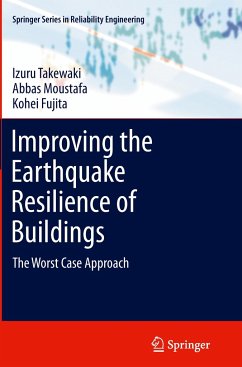 Springer Series in Reliability Engineering

Izuru Takewaki
Abbas Moustafa
Kohei Fujita

Improving the Earthquake Resilience of Buildings

The Worst Case Approach

Springer